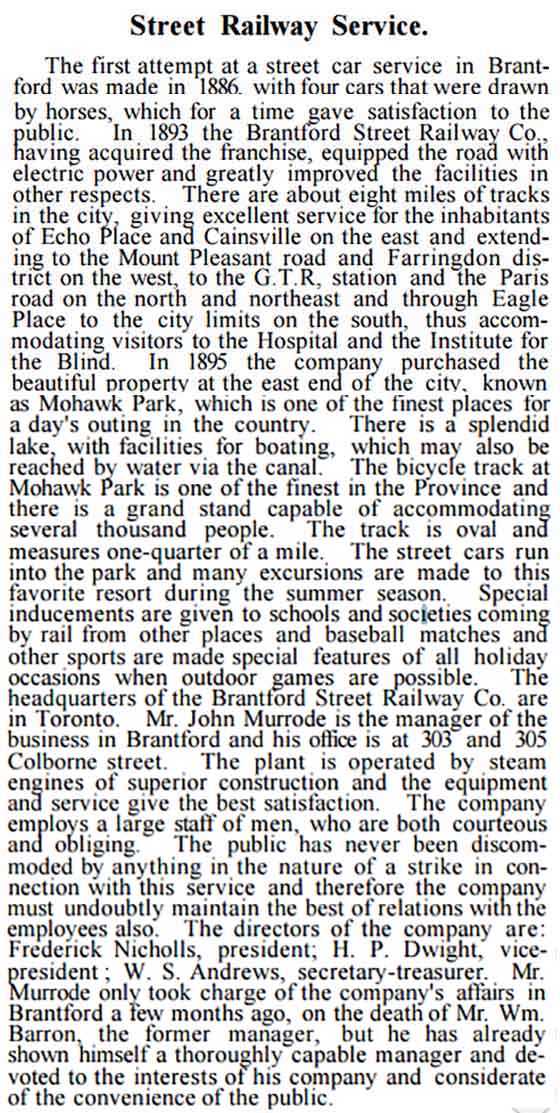 Street Railway Service.

The first attempt at a street car service in Brantford was made in 1886. with four cars that were drawn by horses, which for a time gave satisfaction to the public. In 1893 the Brantford Street Railway Co., having acquired the franchise, equipped the road with electric power and greatly improved the facilities in other respects. There are about eight miles of tracks in the city, giving excellent service for the inhabitants of Echo Place and Cainsville on the east and extending to the Mount Pleasant road and Farringdon district on the west, to the G.T.R, station and the Paris road on the north and northeast and through Eagle Place to the city limits on the south, thus accommodating visitors to the Hospital and the Institute for the Blind. In 1895 the company purchased the beautiful property at the east end of the city, known as Mohawk Park, which is one of the finest places for a day's outing in the country. There is a splendid lake, with facilities for boating, which may also be reached by water via the canal. The bicycle track at Mohawk Park is one of the finest in the Province and there is a grand stand capable of accommodating several thousand people. The track is oval and measures one-quarter of a mile. The street cars run into the park and many excursions are made to this favorite resort during the summer season. Special inducements are given to schools and societies coming by rail from other places and baseball matches and other sports are made special features of all holiday occasions when outdoor games are possible. The headquarters of the Brantford Street Railway Co. are in Toronto. Mr. John Murrode is the manager of the business in Brantford and his office is at 303 and 305 Colborne street. The plant is operated by steam engines of superior construction and the equipment and service give the best satisfaction. The company employs a large staff of men, who are both courteous and obliging. The public has never been discommoded by anything in the nature of a strike in connection with this service and therefore the company must undoubtly maintain the best of relations with the employees also. The directors of the company are: Frederick Nicholls, president; H. P. Dwight, vice-president; W. S. Andrews, secretary-treasurer. Mr. Murrode only took charge of the company's affairs in Brantford a few months ago, on the death of Mr. Wm. Barron, the former manager, but he has already shown himself a thoroughly capable manager and devoted to the interests of his company and considerate of the convenience of the public.